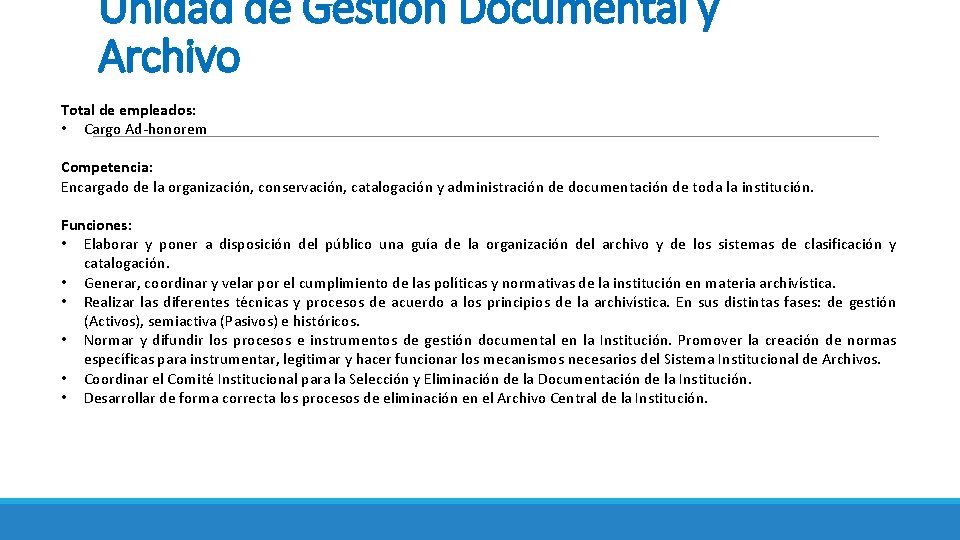 Unidad de Gestión Documental y Archivo

Total de empleados:
• Cargo Ad-honorem

Competencia:
Encargado de la organización, conservación, catalogación y administración de documentación de toda la institución.

Funciones:
• Elaborar y poner a disposición del público una guía de la organización del archivo y de los sistemas de clasificación y catalogación.
• Generar, coordinar y velar por el cumplimiento de las políticas y normativas de la institución en materia archivística.
• Realizar las diferentes técnicas y procesos de acuerdo a los principios de la archivística. En sus distintas fases: de gestión (Activos), semiactiva (Pasivos) e históricos.
• Normar y difundir los procesos e instrumentos de gestión documental en la Institución. Promover la creación de normas específicas para instrumentar, legitimar y hacer funcionar los mecanismos necesarios del Sistema Institucional de Archivos.
• Coordinar el Comité Institucional para la Selección y Eliminación de la Documentación de la Institución.
• Desarrollar de forma correcta los procesos de eliminación en el Archivo Central de la Institución.